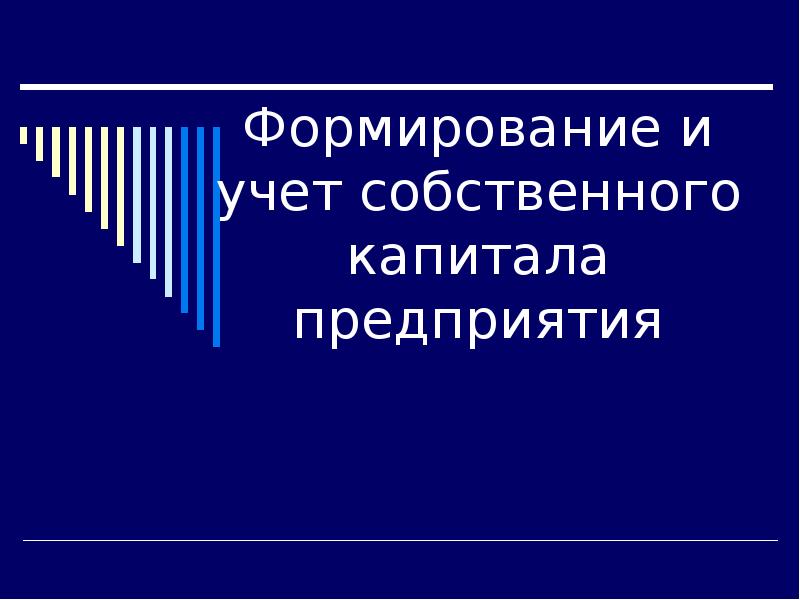 Формирование и учет собственного капитала предприятия